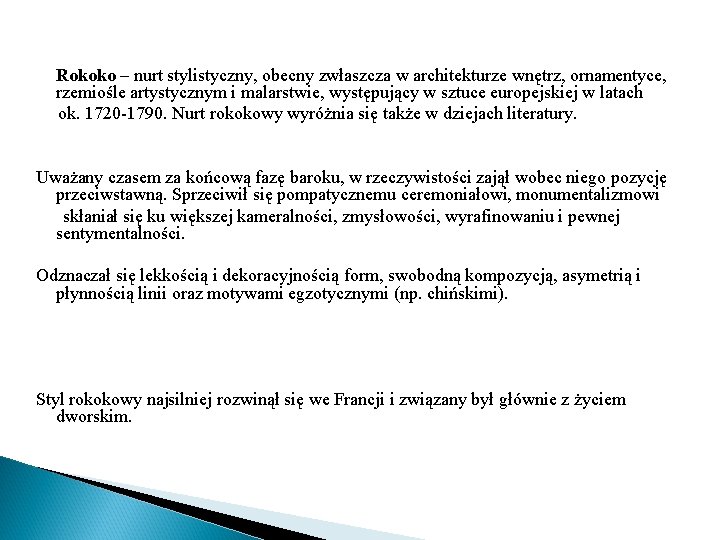 Rokoko – nurt stylistyczny, obecny zwłaszcza w architekturze wnętrz, ornamentyce, rzemiośle artystycznym i malarstwie, występujący w sztuce europejskiej w latach ok. 1720-1790. Nurt rokokowy wyróżnia się także w dziejach literatury.

Uważany czasem za końcową fazę baroku, w rzeczywistości zajął wobec niego pozycję przeciwstawną. Sprzeciwił się pompatycznemu ceremoniałowi, monumentalizmowi skłaniał się ku większej kameralności, zmysłowości, wyrafinowaniu i pewnej sentymentalności.

Odznaczał się lekkością i dekoracyjnością form, swobodną kompozycją, asymetrią i płynnością linii oraz motywami egzotycznymi (np. chińskimi).

Styl rokokowy najsilniej rozwinął się we Francji i związany był głównie z życiem dworskim.